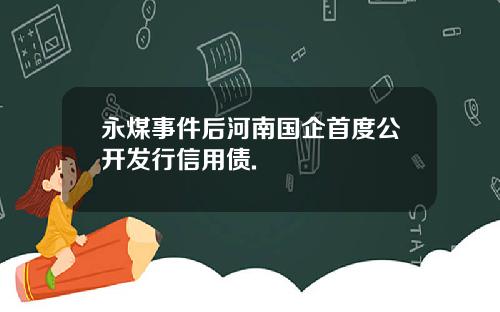 永煤事件后河南国企首度公开发行信用债.

STAT